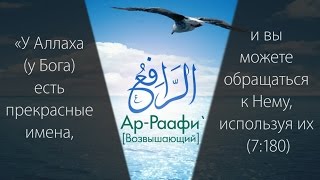 «У Аллаха (у Бога) есть прекрасные имена,

الرَّافِعُ

Ар-Раафи`

[Возвышающий]

и вы можете обращаться к Нему, используя их (7:180)